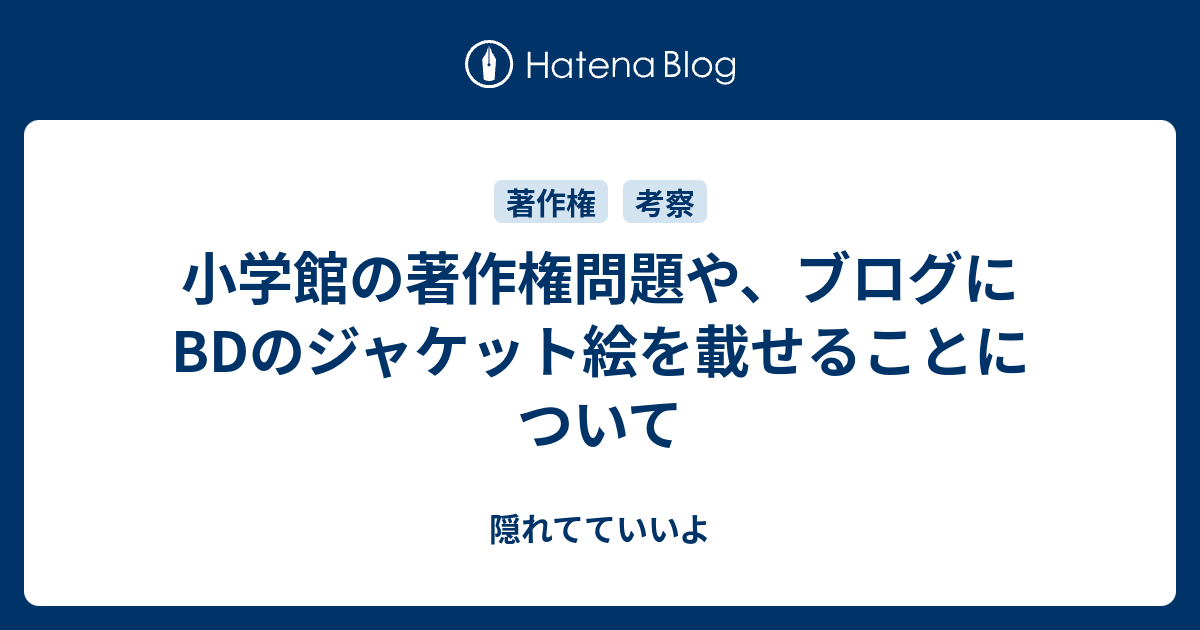 Hatena Blog

著作権 考察

小学館の著作権問題や、ブログにBDのジャケット絵を載せることについて

隠れてていいよ